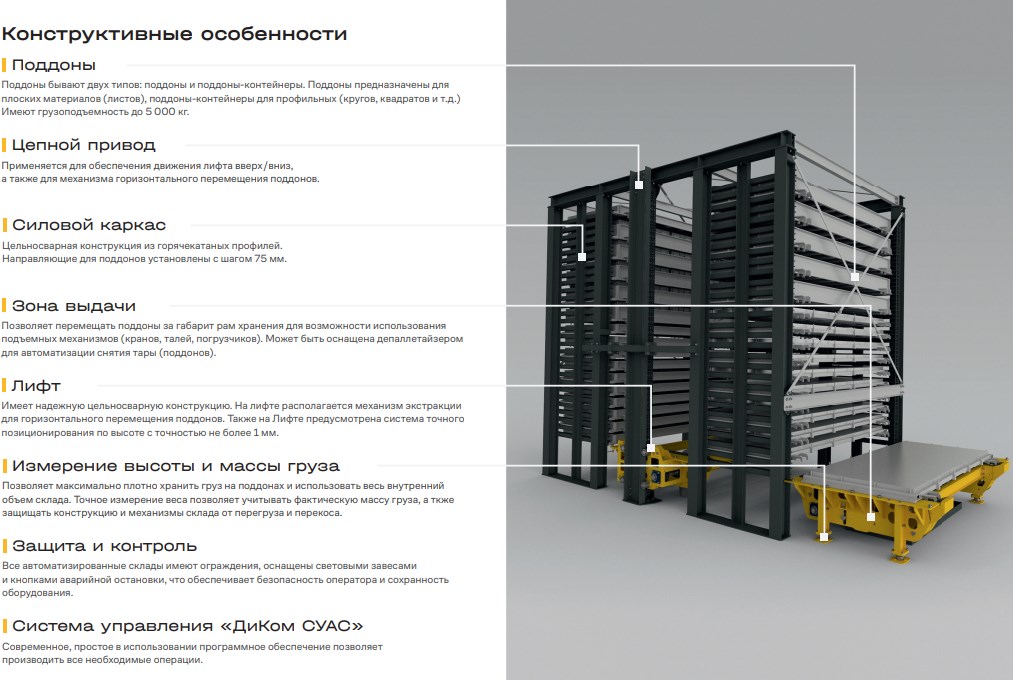 Конструктивные особенности

Поддоны

Поддоны бывают двух типов: поддоны и поддоны-контейнеры. Поддоны предназначены для плоских материалов (листов), поддоны-контейнеры для профильных (кругов, квадратов и т.д.) Имеют грузоподъемность до 5 000 кг.

Цепной привод

Применяется для обеспечения движения лифта вверх/вниз, а также для механизма горизонтального перемещения поддонов.

Силовой каркас

Цельносварная конструкция из горячекатаных профилей. Направляющие для поддонов установлены с шагом 75 мм.

Зона выдачи

Позволяет перемещать поддоны за габарит рам хранения для возможности использования подъемных механизмов (кранов, талей, погрузчиков). Может быть оснащена депаллетайзером для автоматизации снятия тары (поддонов).

Лифт

Имеет надежную цельносварную конструкцию. На лифте располагается механизм экстракции для горизонтального перемещения поддонов. Также на Лифте предусмотрена система точного позиционирования по высоте с точностью не более 1 мм.

Измерение высоты и массы груза

Позволяет максимально плотно хранить груз на поддонах и использовать весь внутренний объем склада. Точное измерение веса позволяет учитывать фактическую массу груза, а тже защищать конструкцию и механизмы склада от перегруза и перекоса.

Защита и контроль

Все автоматизированные склады имеют ограждения, оснащены световыми завесами и кнопками аварийной остановки, что обеспечивает безопасность оператора и сохранность оборудования.

Система управления «ДиКом СУАС»

Современное, простое в использовании программное обеспечение позволяет производить все необходимые операции.